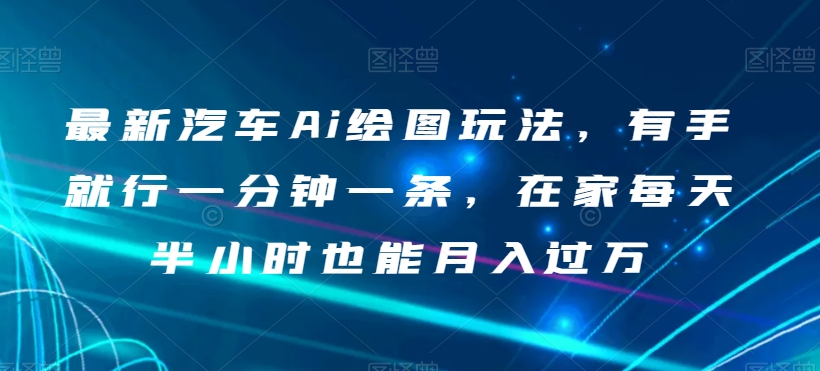 图怪兽 图怪兽 图怪兽

最新汽车Ai绘图玩法，有手就行一分钟一条，在家每天半小时也能月入过万